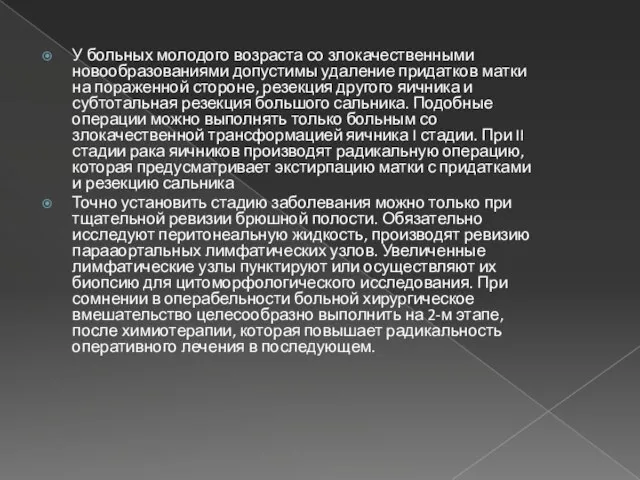 У больных молодого возраста со злокачественными новообразованиями допустимы удаление придатков матки на пораженной стороне, резекция другого яичника и субтотальная резекция большого сальника. Подобные операции можно выполнять только больным со злокачественной трансформацией яичника I стадии. При II стадии рака яичников производят радикальную операцию, которая предусматривает экстирпацию матки с придатками и резекцию сальника

Точно установить стадию заболевания можно только при тщательной ревизии брюшной полости. Обязательно исследуют перитонеальную жидкость, производят ревизию парааортальных лимфатических узлов. Увеличенные лимфатические узлы пунктируют или осуществляют их биопсию для цитоморфологического исследования. При сомнении в операбельности больной хирургическое вмешательство целесообразно выполнить на 2-м этапе, после химиотерапии, которая повышает радикальность оперативного лечения в последующем.